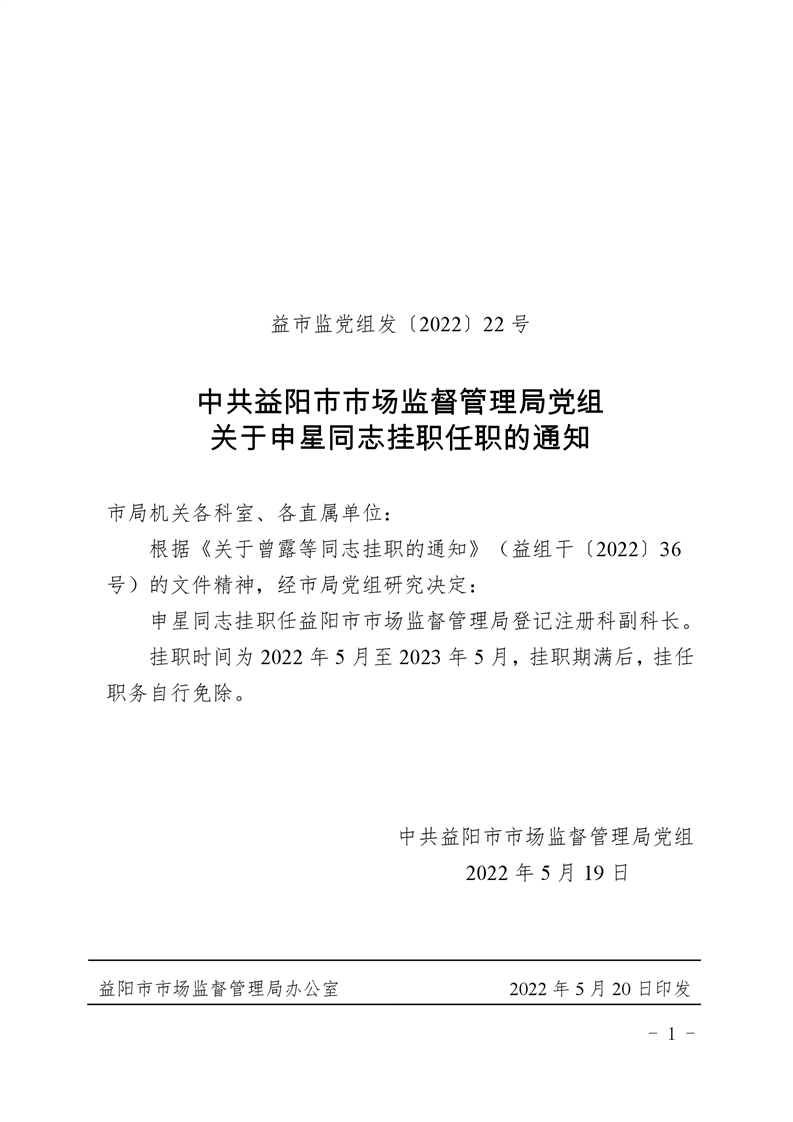 益市监党组发〔2022〕22号

中共益阳市市场监督管理局党组
关于申星同志挂职任职的通知

市局机关各科室、各直属单位：

根据《关于曾露等同志挂职的通知》（益组干〔2022〕36号）的文件精神，经市局党组研究决定：

申星同志挂职任益阳市市场监督管理局登记注册科副科长。

挂职时间为2022年5月至2023年5月，挂职期满后，挂任职务自行免除。

中共益阳市市场监督管理局党组
2022年5月19日

益阳市市场监督管理局办公室 2022年5月20日印发

- 1 -